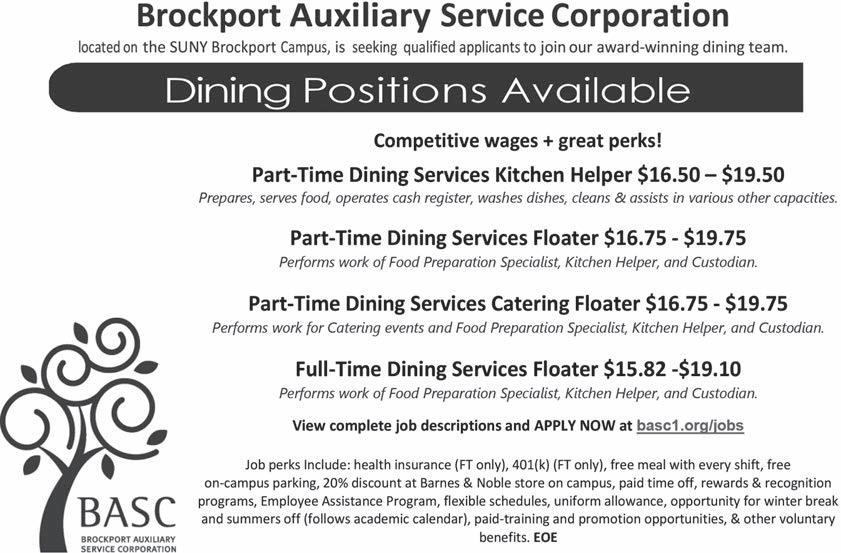 Brockport Auxiliary Service Corporation

located on the SUNY Brockport Campus, is seeking qualified applicants to join our award-winning dining team.

Dining Positions Available

Competitive wages + great perks!

Part-Time Dining Services Kitchen Helper $16.50 – $19.50

Prepares, serves food, operates cash register, washes dishes, cleans & assists in various other capacities.

Part-Time Dining Services Floater $16.75 - $19.75

Performs work of Food Preparation Specialist, Kitchen Helper, and Custodian.

Part-Time Dining Services Catering Floater $16.75 - $19.75

Performs work for Catering events and Food Preparation Specialist, Kitchen Helper, and Custodian.

Full-Time Dining Services Floater $15.82 -$19.10

Performs work of Food Preparation Specialist, Kitchen Helper, and Custodian.

View complete job descriptions and APPLY NOW at basc1.org/jobs

Job perks Include: health insurance (FT only), 401(k) (FT only), free meal with every shift, free on-campus parking, 20% discount at Barnes & Noble store on campus, paid time off, rewards & recognition programs, Employee Assistance Program, flexible schedules, uniform allowance, opportunity for winter break and summers off (follows academic calendar), paid-training and promotion opportunities, & other voluntary benefits. EOE

BASC
BROCKPORT AUXILIARY
SERVICE CORPORATION